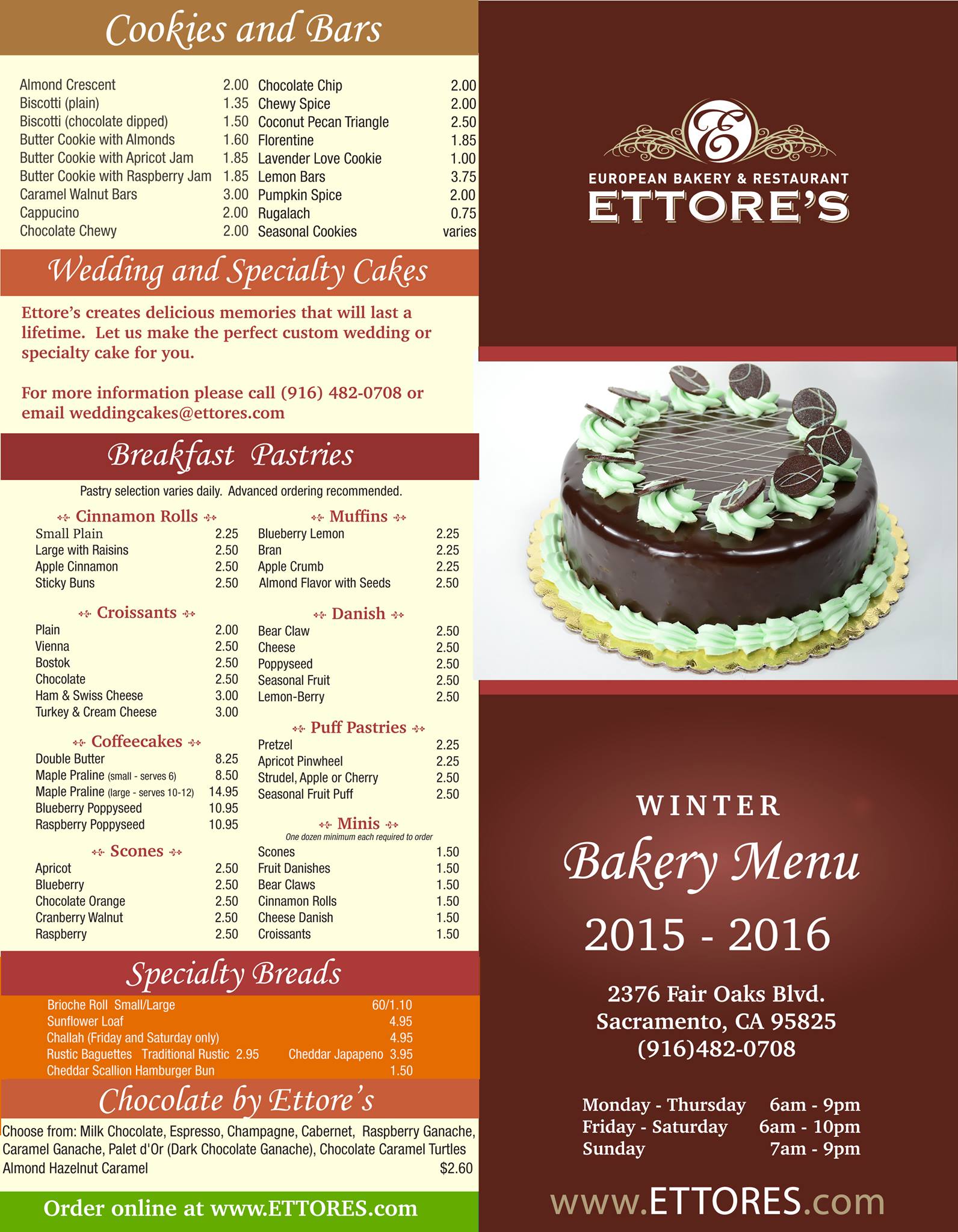 Cookies and Bars

Almond Crescent 2.00
Biscotti (plain) 1.35
Biscotti (chocolate dipped) 1.50
Butter Cookie with Almonds 1.60
Butter Cookie with Apricot Jam 1.85
Butter Cookie with Raspberry Jam 1.85
Caramel Walnut Bars 3.00
Cappucino 2.00
Chocolate Chewy 2.00

Chocolate Chip 2.00
Chewy Spice 2.00
Coconut Pecan Triangle 2.50
Florentine 1.85
Lavender Love Cookie 1.00
Lemon Bars 3.75
Pumpkin Spice 2.00
Rugalach 0.75
Seasonal Cookies varies

Wedding and Specialty Cakes

Ettore's creates delicious memories that will last a lifetime. Let us make the perfect custom wedding or specialty cake for you.

For more information please call (916) 482-0708 or email weddingcakes@ettores.com

Breakfast Pastries

Pastry selection varies daily. Advanced ordering recommended.

Cinnamon Rolls
Small Plain 2.25
Large with Raisins 2.50
Apple Cinnamon 2.50
Sticky Buns 2.50

Croissants
Plain 2.00
Vienna 2.50
Bostok 2.50
Chocolate 2.50
Ham & Swiss Cheese 3.00
Turkey & Cream Cheese 3.00

Coffeecakes
Double Butter 8.25
Maple Praline (small - serves 6) 8.50
Maple Praline (large - serves 10-12) 14.95
Blueberry Poppyseed 10.95
Raspberry Poppyseed 10.95

Scones
Apricot 2.50
Blueberry 2.50
Chocolate Orange 2.50
Cranberry Walnut 2.50
Raspberry 2.50

Muffins
Blueberry Lemon 2.25
Bran 2.25
Apple Crumb 2.25
Almond Flavor with Seeds 2.50

Danish
Bear Claw 2.50
Cheese 2.50
Poppyseed 2.50
Seasonal Fruit 2.50
Lemon-Berry 2.50

Puff Pastries
Pretzel 2.25
Apricot Pinwheel 2.25
Strudel, Apple or Cherry 2.50
Seasonal Fruit Puff 2.50

Minis
One dozen minimum each required to order
Scones 1.50
Fruit Danishes 1.50
Bear Claws 1.50
Cinnamon Rolls 1.50
Cheese Danish 1.50
Croissants 1.50

Specialty Breads

Brioche Roll Small/Large 60/1.10
Sunflower Loaf 4.95
Challah (Friday and Saturday only) 4.95
Rustic Baguettes Traditional Rustic 2.95 Cheddar Japapeno 3.95
Cheddar Scallion Hamburger Bun 1.50

Chocolate by Ettore's

Choose from: Milk Chocolate, Espresso, Champagne, Cabernet, Raspberry Ganache, Caramel Ganache, Palet d'Or (Dark Chocolate Ganache), Chocolate Caramel Turtles
Almond Hazelnut Caramel $2.60

Order online at www.ETTORES.com

E
EUROPEAN BAKERY & RESTAURANT
ETTORE'S

WINTER
Bakery Menu
2015 - 2016

2376 Fair Oaks Blvd.
Sacramento, CA 95825
(916)482-0708

Monday - Thursday 6am - 9pm
Friday - Saturday 6am - 10pm
Sunday 7am - 9pm

www.ETTORES.com